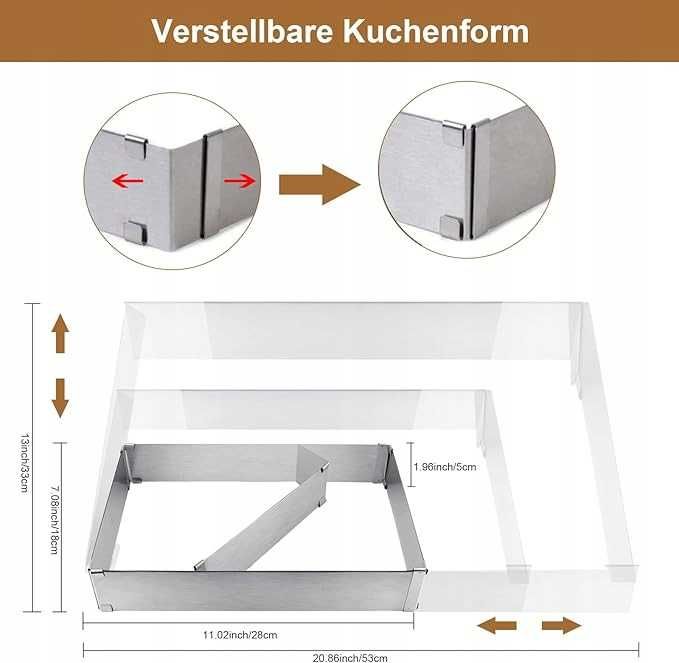 Verstellbare Kuchenform

13inch/33cm

7.08inch/18cm

1.96inch/5cm

11.02inch/28cm

20.86inch/53cm